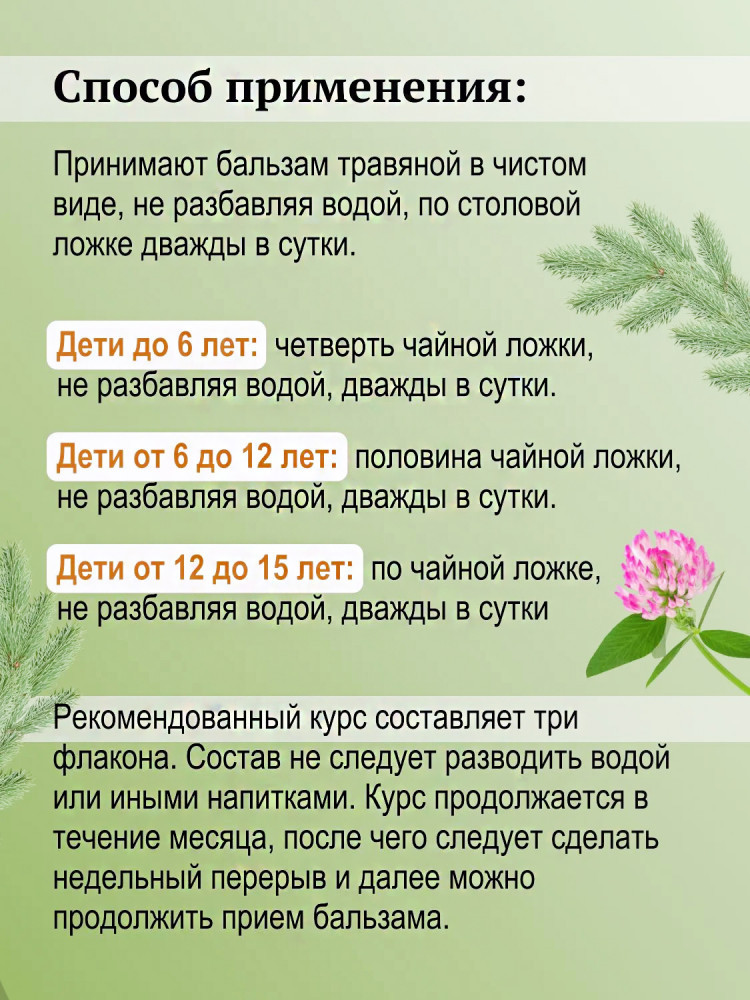 Способ применения:

Принимают бальзам травяной в чистом виде, не разбавляя водой, по столовой ложке дважды в сутки.

Дети до 6 лет: четверть чайной ложки, не разбавляя водой, дважды в сутки.

Дети от 6 до 12 лет: половина чайной ложки, не разбавляя водой, дважды в сутки.

Дети от 12 до 15 лет: по чайной ложке, не разбавляя водой, дважды в сутки

Рекомендованный курс составляет три флакона. Состав не следует разводить водой или иными напитками. Курс продолжается в течение месяца, после чего следует сделать недельный перерыв и далее можно продолжить прием бальзама.